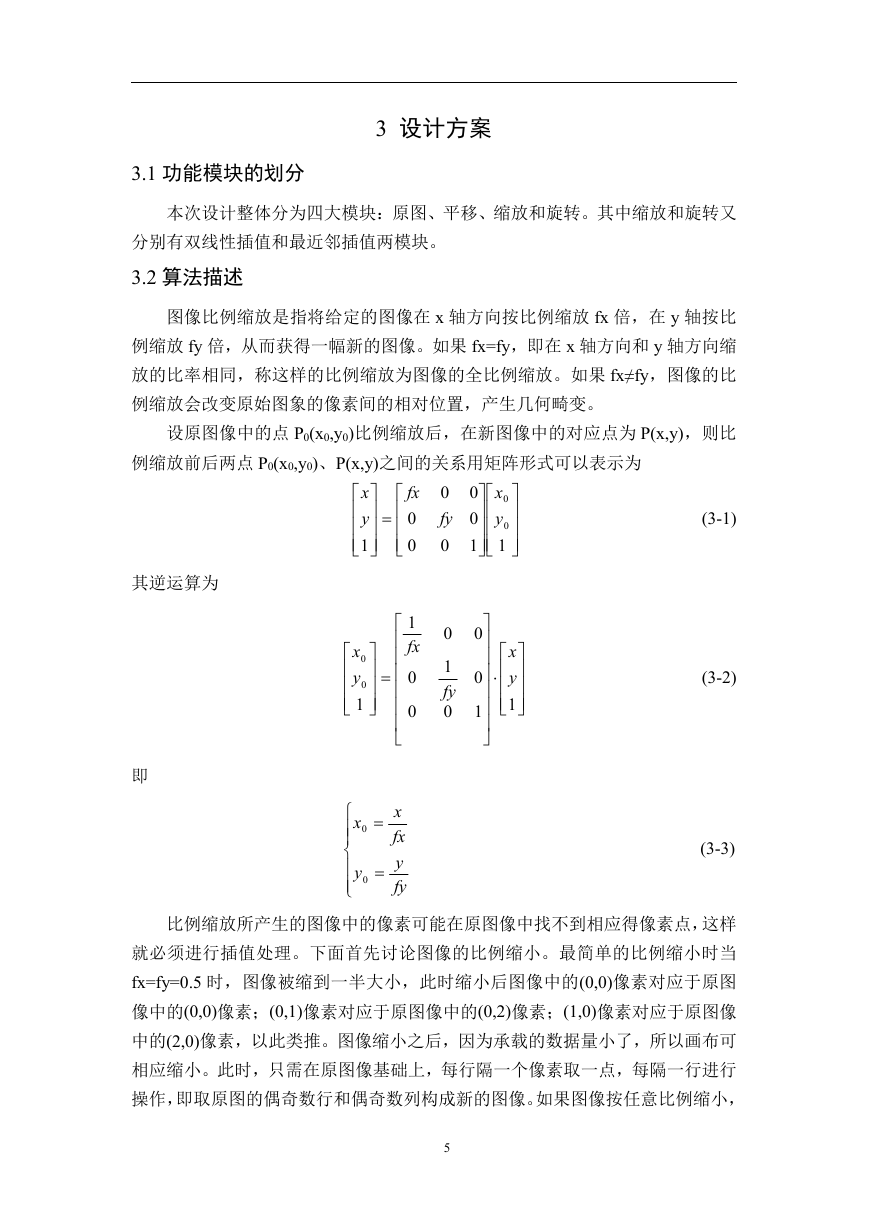 3 设计方案

3.1 功能模块的划分

本次设计整体分为四大模块：原图、平移、缩放和旋转。其中缩放和旋转又分别有双线性插值和最近邻插值两模块。

3.2 算法描述

图像比例缩放是指将给定的图像在 x 轴方向按比例缩放 fx 倍，在 y 轴按比例缩放 fy 倍，从而获得一幅新的图像。如果 fx=fy，即在 x 轴方向和 y 轴方向缩放的比率相同，称这样的比例缩放为图像的全比例缩放。如果 fx≠fy，图像的比例缩放会改变原始图象的像素间的相对位置，产生几何畸变。

设原图像中的点 $P_0(x_0,y_0)$比例缩放后，在新图像中的对应点为 P(x,y)，则比例缩放前后两点 $P_0(x_0,y_0)$、P(x,y)之间的关系用矩阵形式可以表示为

$\begin{bmatrix} x \\ y \\ 1 \end{bmatrix} = \begin{bmatrix} fx & 0 & 0 \\ 0 & fy & 0 \\ 0 & 0 & 1 \end{bmatrix} \begin{bmatrix} x_0 \\ y_0 \\ 1 \end{bmatrix}$ (3-1)

其逆运算为

$\begin{bmatrix} x_0 \\ y_0 \\ 1 \end{bmatrix} = \begin{bmatrix} \frac{1}{fx} & 0 & 0 \\ 0 & \frac{1}{fy} & 0 \\ 0 & 0 & 1 \end{bmatrix} \cdot \begin{bmatrix} x \\ y \\ 1 \end{bmatrix}$ (3-2)

即

$\begin{cases} x_0 = \frac{x}{fx} \\ y_0 = \frac{y}{fy} \end{cases}$ (3-3)

比例缩放所产生的图像中的像素可能在原图像中找不到相应得像素点，这样就必须进行插值处理。下面首先讨论图像的比例缩小。最简单的比例缩小时当 fx=fy=0.5 时，图像被缩到一半大小，此时缩小后图像中的(0,0)像素对应于原图像中的(0,0)像素；(0,1)像素对应于原图像中的(0,2)像素；(1,0)像素对应于原图像中的(2,0)像素，以此类推。图像缩小之后，因为承载的数据量小了，所以画布可相应缩小。此时，只需在原图像基础上，每行隔一个像素取一点，每隔一行进行操作，即取原图的偶奇数行和偶奇数列构成新的图像。如果图像按任意比例缩小，

5